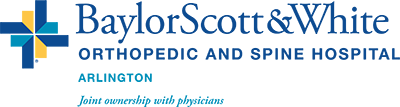 BaylorScott&White
ORTHOPEDIC AND SPINE HOSPITAL
ARLINGTON
Joint ownership with physicians